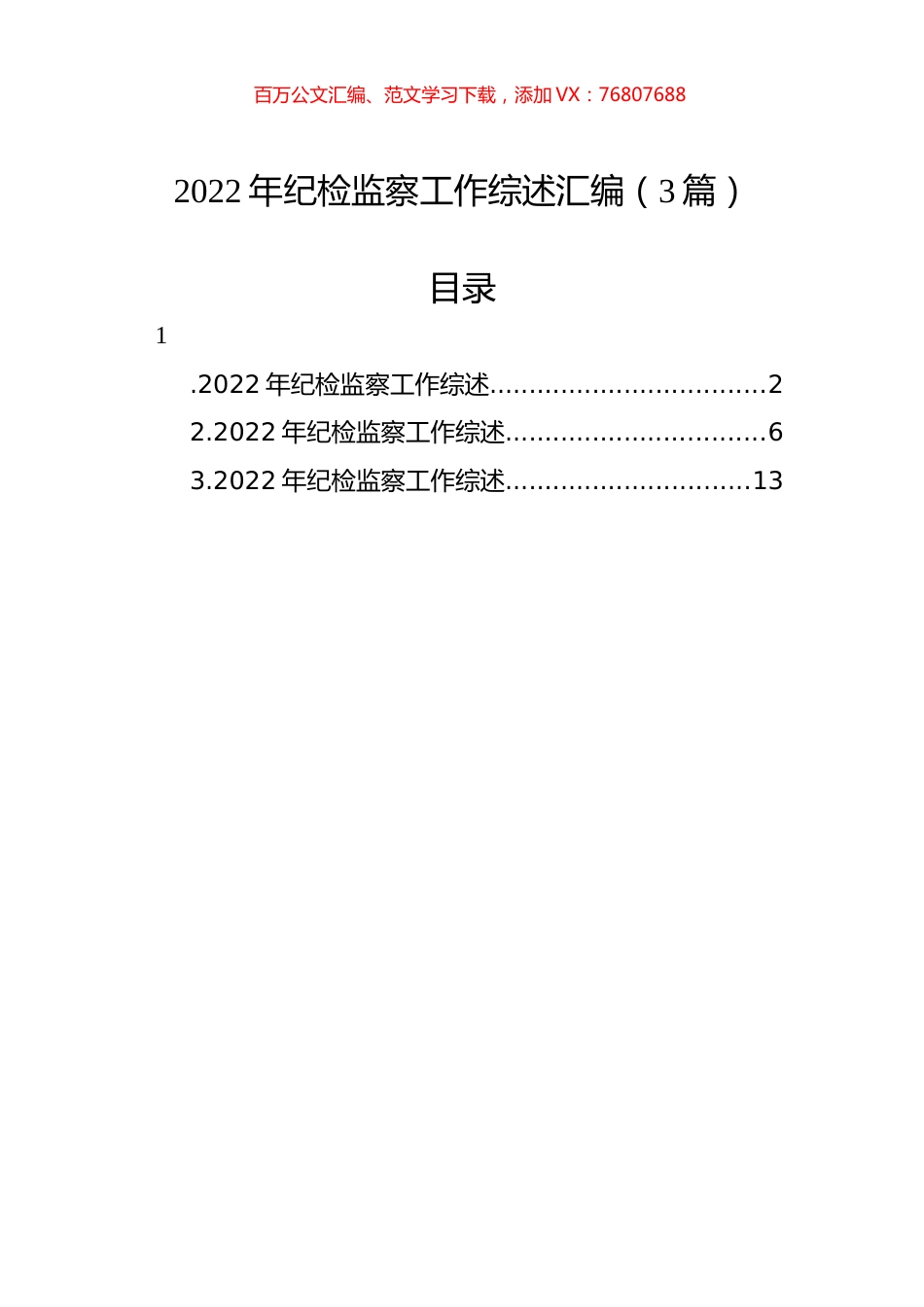 百万公文汇编、范文学习下载，添加 VX：76807688

2022 年纪检监察工作综述汇编（3 篇）

目录

1

.2022 年纪检监察工作综述..................................2

2.2022 年纪检监察工作综述................................6

3.2022 年纪检监察工作综述..............................13